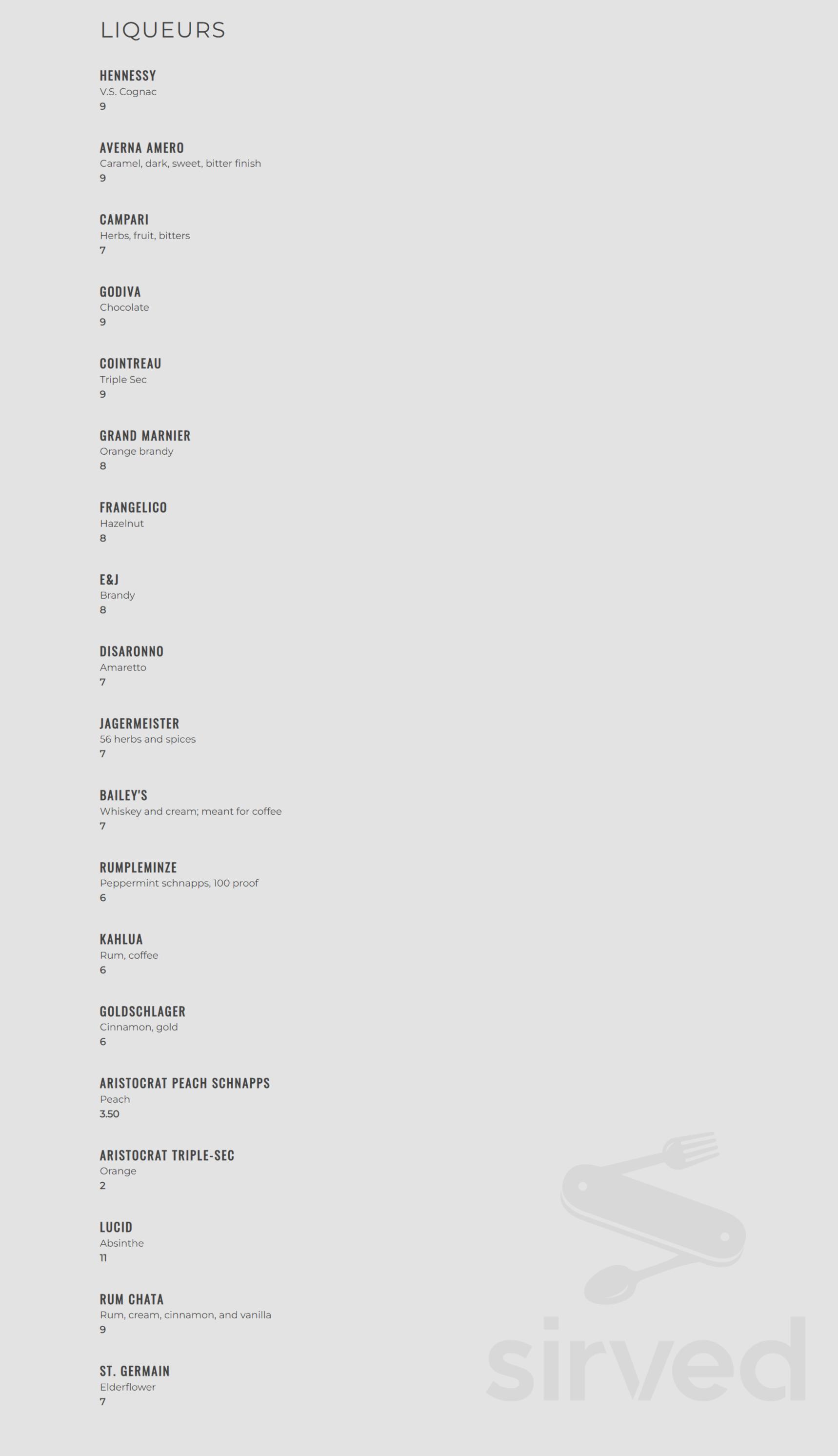 LIQUEURS

HENNESSY
V.S. Cognac
9

AVERNA AMERO
Caramel, dark, sweet, bitter finish
9

CAMPARI
Herbs, fruit, bitters
7

GODIVA
Chocolate
9

COINTREAU
Triple Sec
9

GRAND MARNIER
Orange brandy
8

FRANGELICO
Hazelnut
8

E&J
Brandy
8

DISARONNO
Amaretto
7

JAGERMEISTER
56 herbs and spices
7

BAILEY'S
Whiskey and cream; meant for coffee
7

RUMPLEMINZE
Peppermint schnapps, 100 proof
6

KAHLUA
Rum, coffee
6

GOLDSCHLAGER
Cinnamon, gold
6

ARISTOCRAT PEACH SCHNAPPS
Peach
3.50

ARISTOCRAT TRIPLE-SEC
Orange
2

LUCID
Absinthe
11

RUM CHATA
Rum, cream, cinnamon, and vanilla
9

ST. GERMAIN
Elderflower
7

sirved